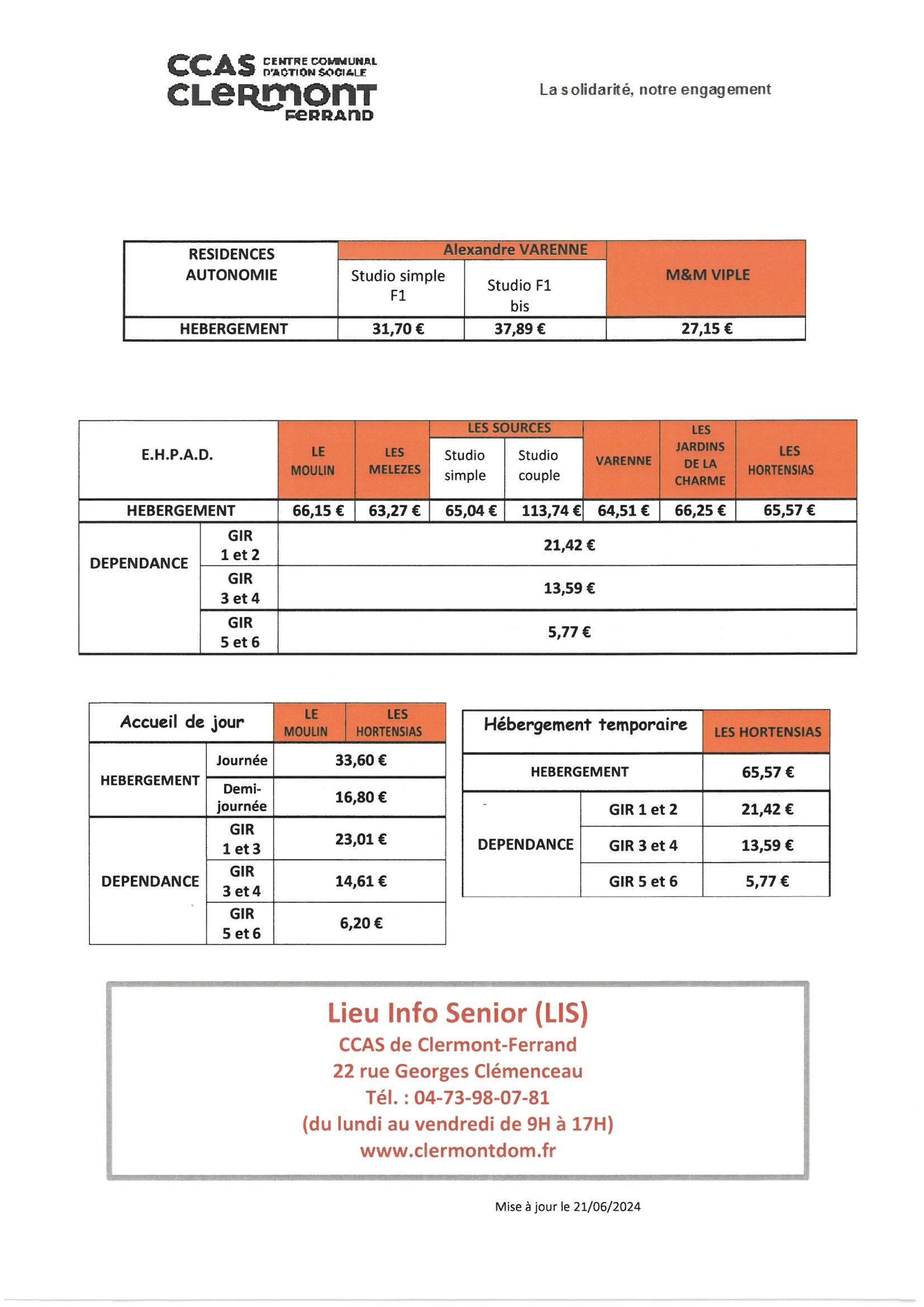 CCAS CENTRE COMMUNAL D'ACTION SOCIALE
CLERMONT FERRAND

La solidarité, notre engagement

| RESIDENCES AUTONOMIE | Alexandre VARENNE Studio simple F1 | Alexandre VARENNE Studio F1 bis | M&M VIPLE |
|---|---|---|---|
| HEBERGEMENT | 31,70 € | 37,89 € | 27,15 € |

| E.H.P.A.D. | | LE MOULIN | LES MELEZES | LES SOURCES Studio simple | LES SOURCES Studio couple | VARENNE | LES JARDINS DE LA CHARME | LES HORTENSIAS |
|---|---|---|---|---|---|---|---|---|
| HEBERGEMENT | | 66,15 € | 63,27 € | 65,04 € | 113,74 € | 64,51 € | 66,25 € | 65,57 € |
| DEPENDANCE | GIR 1 et 2 | 21,42 € | | | | | | |
| | GIR 3 et 4 | 13,59 € | | | | | | |
| | GIR 5 et 6 | 5,77 € | | | | | | |

| Accueil de jour | | LE MOULIN | LES HORTENSIAS |
|---|---|---|---|
| HEBERGEMENT | Journée | 33,60 € | |
| | Demi-journée | 16,80 € | |
| DEPENDANCE | GIR 1 et 3 | 23,01 € | |
| | GIR 3 et 4 | 14,61 € | |
| | GIR 5 et 6 | 6,20 € | |

| Hébergement temporaire | | LES HORTENSIAS |
|---|---|---|
| HEBERGEMENT | | 65,57 € |
| DEPENDANCE | GIR 1 et 2 | 21,42 € |
| | GIR 3 et 4 | 13,59 € |
| | GIR 5 et 6 | 5,77 € |

Lieu Info Senior (LIS)
CCAS de Clermont-Ferrand
22 rue Georges Clémenceau
Tél. : 04-73-98-07-81
(du lundi au vendredi de 9H à 17H)
www.clermontdom.fr

Mise à jour le 21/06/2024